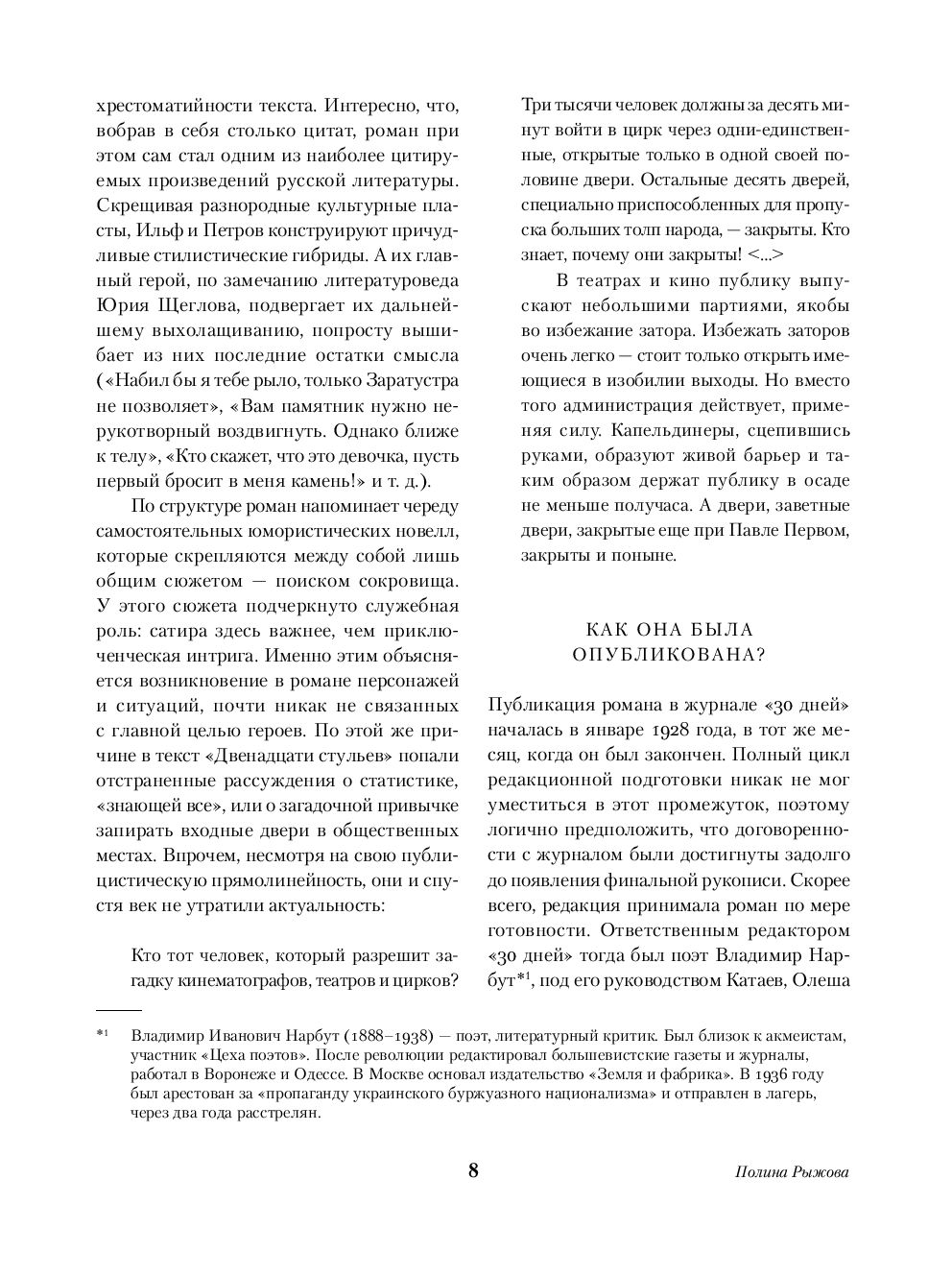 хрестоматийности текста. Интересно, что, вобрав в себя столько цитат, роман при этом сам стал одним из наиболее цитируемых произведений русской литературы. Скрещивая разнородные культурные пласты, Ильф и Петров конструируют причудливые стилистические гибриды. А их главный герой, по замечанию литературоведа Юрия Щеглова, подвергает их дальнейшему выхолащиванию, попросту вышибает из них последние остатки смысла («Набил бы я тебе рыло, только Заратустра не позволяет», «Вам памятник нужно нерукотворный воздвигнуть. Однако ближе к телу», «Кто скажет, что это девочка, пусть первый бросит в меня камень!» и т. д.).

По структуре роман напоминает череду самостоятельных юмористических новелл, которые скрепляются между собой лишь общим сюжетом — поиском сокровища. У этого сюжета подчеркнуто служебная роль: сатира здесь важнее, чем приключенческая интрига. Именно этим объясняется возникновение в романе персонажей и ситуаций, почти никак не связанных с главной целью героев. По этой же причине в текст «Двенадцати стульев» попали отстраненные рассуждения о статистике, «знающей все», или о загадочной привычке запирать входные двери в общественных местах. Впрочем, несмотря на свою публицистическую прямолинейность, они и спустя век не утратили актуальность:

Кто тот человек, который разрешит загадку кинематографов, театров и цирков? Три тысячи человек должны за десять минут войти в цирк через одни-единственные, открытые только в одной своей половине двери. Остальные десять дверей, специально приспособленных для пропуска больших толп народа, — закрыты. Кто знает, почему они закрыты! <...>

В театрах и кино публику выпускают небольшими партиями, якобы во избежание затора. Избежать заторов очень легко — стоит только открыть имеющиеся в изобилии выходы. Но вместо того администрация действует, применяя силу. Капельдинеры, сцепившись руками, образуют живой барьер и таким образом держат публику в осаде не меньше получаса. А двери, заветные двери, закрытые еще при Павле Первом, закрыты и поныне.

КАК ОНА БЫЛА ОПУБЛИКОВАНА?

Публикация романа в журнале «30 дней» началась в январе 1928 года, в тот же месяц, когда он был закончен. Полный цикл редакционной подготовки никак не мог уместиться в этот промежуток, поэтому логично предположить, что договоренности с журналом были достигнуты задолго до появления финальной рукописи. Скорее всего, редакция принимала роман по мере готовности. Ответственным редактором «30 дней» тогда был поэт Владимир Нарбут*¹, под его руководством Катаев, Олеша

*¹ Владимир Иванович Нарбут (1888–1938) — поэт, литературный критик. Был близок к акмеистам, участник «Цеха поэтов». После революции редактировал большевистские газеты и журналы, работал в Воронеже и Одессе. В Москве основал издательство «Земля и фабрика». В 1936 году был арестован за «пропаганду украинского буржуазного национализма» и отправлен в лагерь, через два года расстрелян.

8

Полина Рыжова